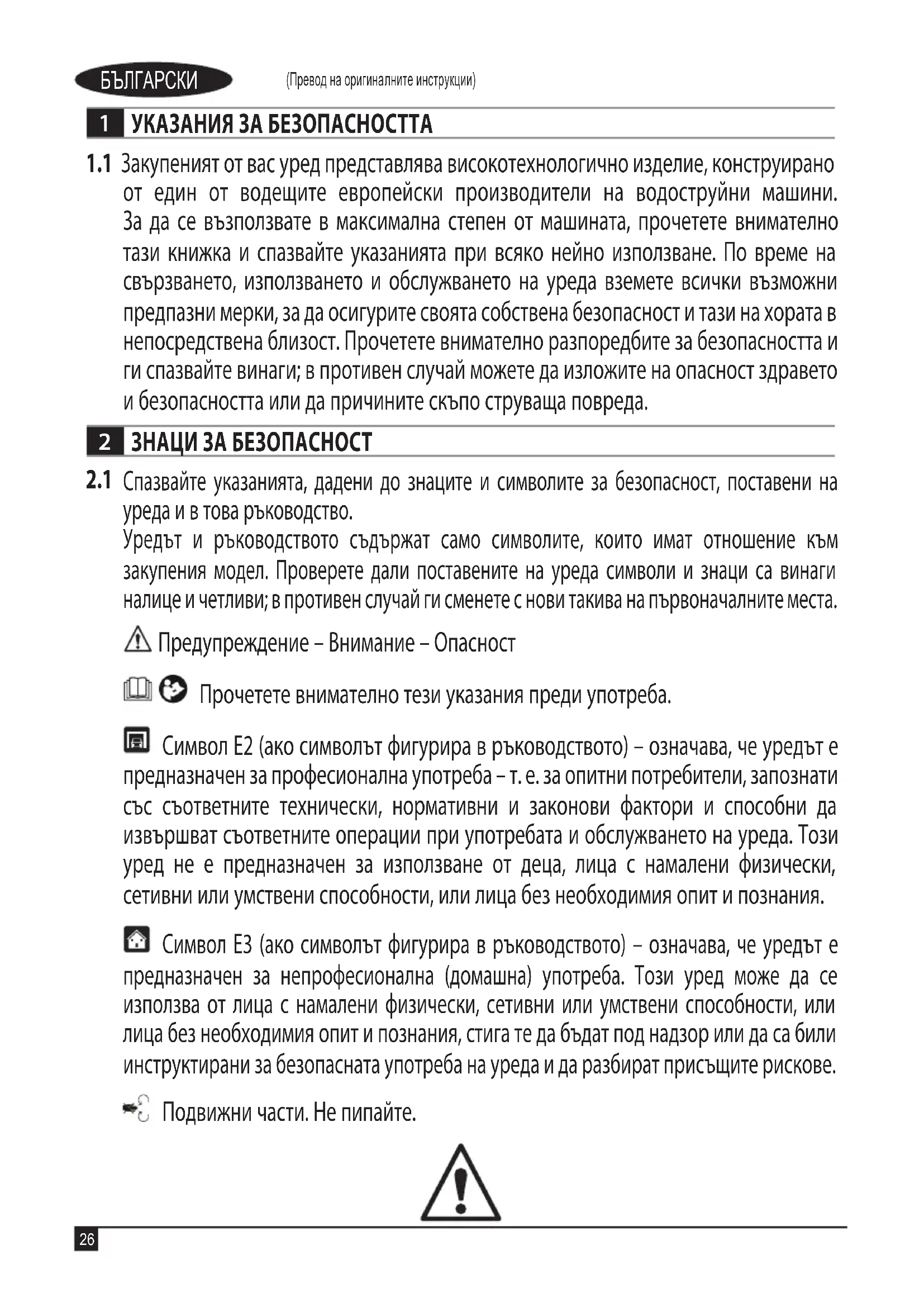 БЪЛГАРСКИ (Превод на оригиналните инструкции)

1 УКАЗАНИЯ ЗА БЕЗОПАСНОСТТА

1.1 Закупеният от вас уред представлява високотехнологично изделие, конструирано от един от водещите европейски производители на водоструйни машини. За да се възползвате в максимална степен от машината, прочетете внимателно тази книжка и спазвайте указанията при всяко нейно използване. По време на свързването, използването и обслужването на уреда вземете всички възможни предпазни мерки, за да осигурите своята собствена безопасност и тази на хората в непосредствена близост. Прочетете внимателно разпоредбите за безопасността и ги спазвайте винаги; в противен случай можете да изложите на опасност здравето и безопасността или да причините скъпо струваща повреда.

2 ЗНАЦИ ЗА БЕЗОПАСНОСТ

2.1 Спазвайте указанията, дадени до знаците и символите за безопасност, поставени на уреда и в това ръководство.
Уредът и ръководството съдържат само символите, които имат отношение към закупения модел. Проверете дали поставените на уреда символи и знаци са винаги налице и четливи; в противен случай ги сменете с нови такива на първоначалните места.

Предупреждение – Внимание – Опасност

Прочетете внимателно тези указания преди употреба.

Символ E2 (ако символът фигурира в ръководството) – означава, че уредът е предназначен за професионална употреба – т. е. за опитни потребители, запознати със съответните технически, нормативни и законови фактори и способни да извършват съответните операции при употребата и обслужването на уреда. Този уред не е предназначен за използване от деца, лица с намалени физически, сетивни или умствени способности, или лица без необходимия опит и познания.

Символ E3 (ако символът фигурира в ръководството) – означава, че уредът е предназначен за непрофесионална (домашна) употреба. Този уред може да се използва от лица с намалени физически, сетивни или умствени способности, или лица без необходимия опит и познания, стига те да бъдат под надзор или да са били инструктирани за безопасната употреба на уреда и да разбират присъщите рискове.

Подвижни части. Не пипайте.

26